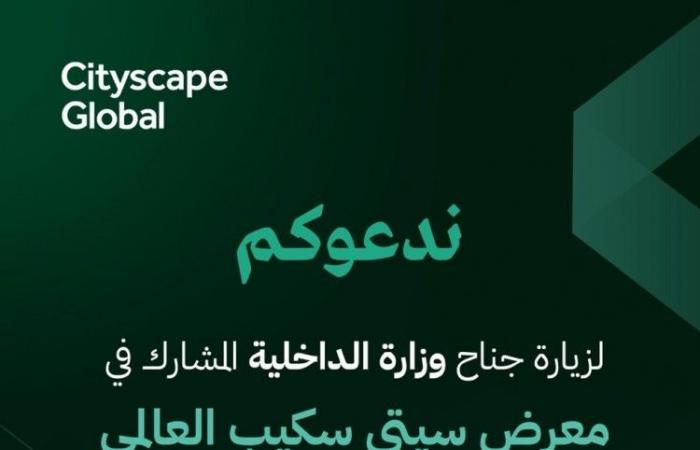 Cityscape
Global

ندعوكم

لزيارة جناح وزارة الداخلية المشارك في

معرض سيتي سكيب العالمي